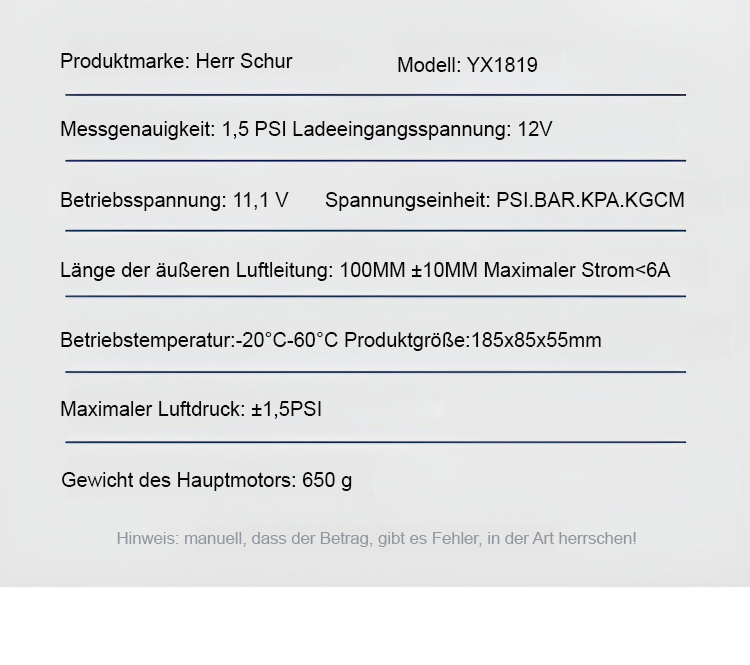 Produktmarke: Herr Schur Modell: YX1819

Messgenauigkeit: 1,5 PSI Ladeeingangsspannung: 12V

Betriebsspannung: 11,1 V Spannungseinheit: PSI.BAR.KPA.KGCM

Länge der äußeren Luftleitung: 100MM ±10MM Maximaler Strom<6A

Betriebstemperatur:-20°C-60°C Produktgröße:185x85x55mm

Maximaler Luftdruck: ±1,5PSI

Gewicht des Hauptmotors: 650 g

Hinweis: manuell, dass der Betrag, gibt es Fehler, in der Art herrschen!